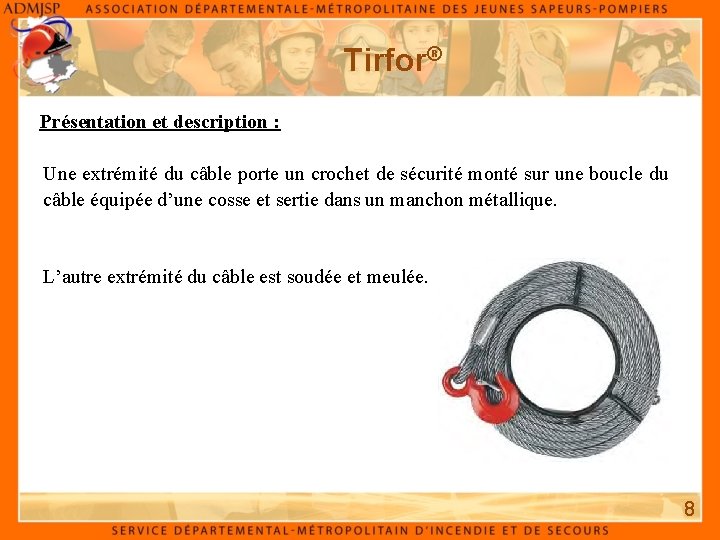 ADMJSP ASSOCIATION DÉPARTEMENTALE-MÉTROPOLITAINE DES JEUNES SAPEURS-POMPIERS

Tirfor®

Présentation et description :

Une extrémité du câble porte un crochet de sécurité monté sur une boucle du câble équipée d'une cosse et sertie dans un manchon métallique.

L'autre extrémité du câble est soudée et meulée.

8

SERVICE DÉPARTEMENTAL-MÉTROPOLITAIN D'INCENDIE ET DE SECOURS